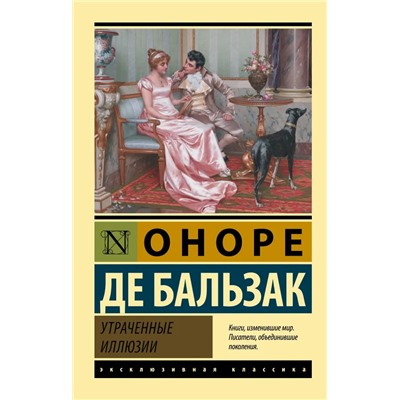 N ОНОРЕ
ДЕ БАЛЬЗАК

УТРАЧЕННЫЕ ИЛЛЮЗИИ

Книги, изменившие мир. Писатели, объединившие поколения.

ЭКСКЛЮЗИВНАЯ КЛАССИКА